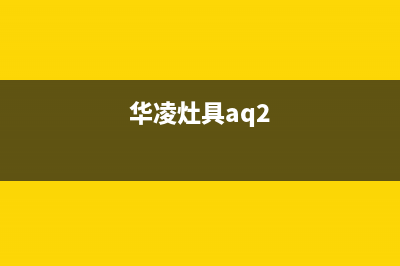 华凌灶具aq2